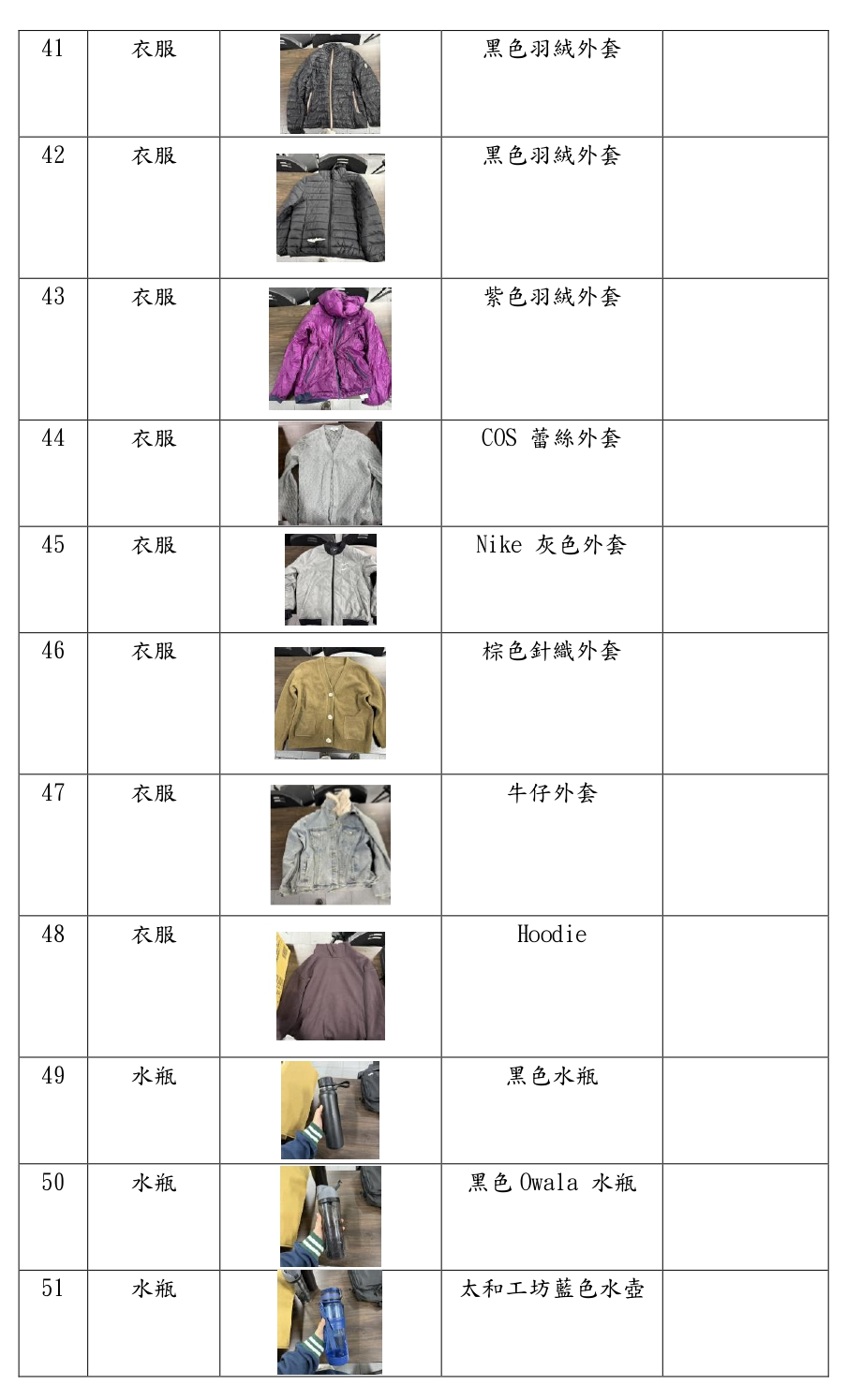 | 41 | 衣服 | | 黑色羽絨外套 | |
|---|---|---|---|---|
| 42 | 衣服 | | 黑色羽絨外套 | |
| 43 | 衣服 | | 紫色羽絨外套 | |
| 44 | 衣服 | | COS 蕾絲外套 | |
| 45 | 衣服 | | Nike 灰色外套 | |
| 46 | 衣服 | | 棕色針織外套 | |
| 47 | 衣服 | | 牛仔外套 | |
| 48 | 衣服 | | Hoodie | |
| 49 | 水瓶 | | 黑色水瓶 | |
| 50 | 水瓶 | | 黑色 Owala 水瓶 | |
| 51 | 水瓶 | | 太和工坊藍色水壺 | |